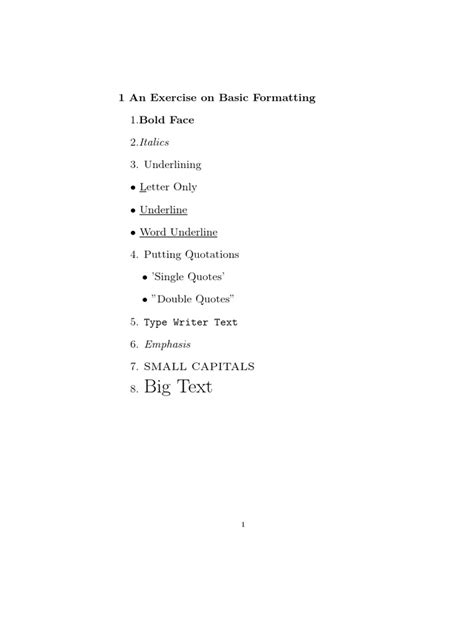 1 An Exercise on Basic Formatting

1.Bold Face

2.Italics

3. Underlining

• Letter Only

• Underline

• Word Underline

4. Putting Quotations

• 'Single Quotes'

• "Double Quotes"

5. Type Writer Text

6. Emphasis

7. SMALL CAPITALS

8. Big Text

1